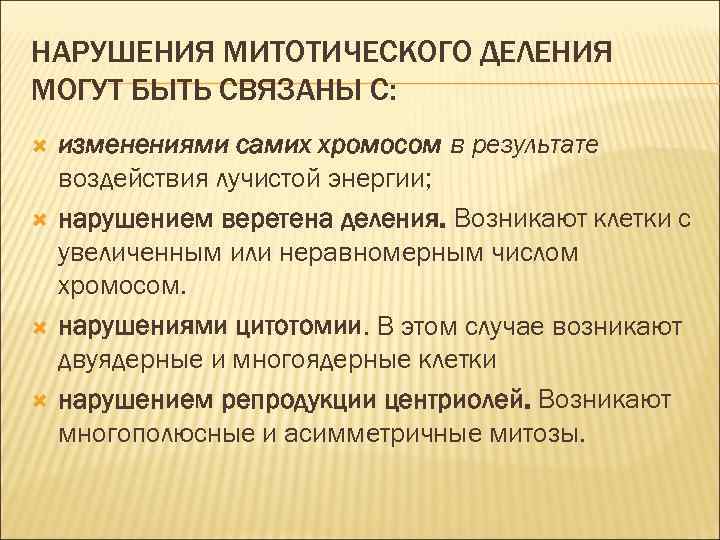 НАРУШЕНИЯ МИТОТИЧЕСКОГО ДЕЛЕНИЯ МОГУТ БЫТЬ СВЯЗАНЫ С:

изменениями самих хромосом в результате воздействия лучистой энергии;

нарушением веретена деления. Возникают клетки с увеличенным или неравномерным числом хромосом.

нарушениями цитотомии. В этом случае возникают двуядерные и многоядерные клетки

нарушением репродукции центриолей. Возникают многополюсные и асимметричные митозы.